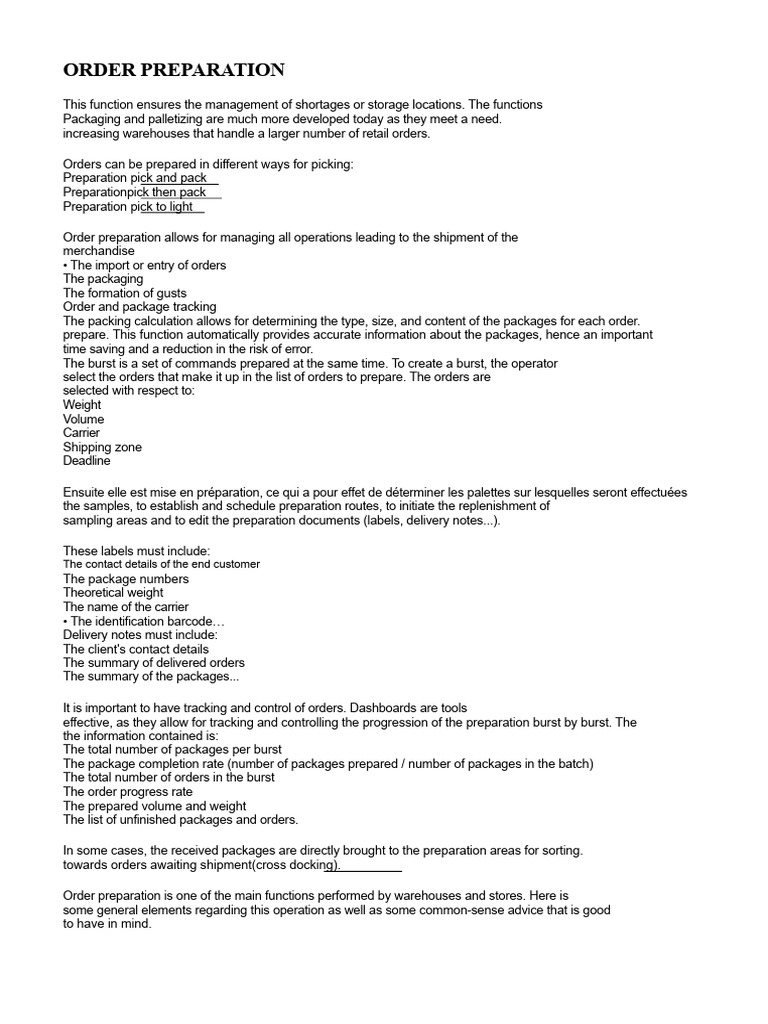 ORDER PREPARATION

This function ensures the management of shortages or storage locations. The functions Packaging and palletizing are much more developed today as they meet a need. increasing warehouses that handle a larger number of retail orders.

Orders can be prepared in different ways for picking:
Preparation pick and pack
Preparationpick then pack
Preparation pick to light

Order preparation allows for managing all operations leading to the shipment of the merchandise
• The import or entry of orders
The packaging
The formation of gusts
Order and package tracking
The packing calculation allows for determining the type, size, and content of the packages for each order. prepare. This function automatically provides accurate information about the packages, hence an important time saving and a reduction in the risk of error.
The burst is a set of commands prepared at the same time. To create a burst, the operator select the orders that make it up in the list of orders to prepare. The orders are selected with respect to:
Weight
Volume
Carrier
Shipping zone
Deadline

Ensuite elle est mise en préparation, ce qui a pour effet de déterminer les palettes sur lesquelles seront effectuées the samples, to establish and schedule preparation routes, to initiate the replenishment of sampling areas and to edit the preparation documents (labels, delivery notes...).

These labels must include:
The contact details of the end customer
The package numbers
Theoretical weight
The name of the carrier
• The identification barcode…
Delivery notes must include:
The client's contact details
The summary of delivered orders
The summary of the packages...

It is important to have tracking and control of orders. Dashboards are tools effective, as they allow for tracking and controlling the progression of the preparation burst by burst. The the information contained is:
The total number of packages per burst
The package completion rate (number of packages prepared / number of packages in the batch)
The total number of orders in the burst
The order progress rate
The prepared volume and weight
The list of unfinished packages and orders.

In some cases, the received packages are directly brought to the preparation areas for sorting. towards orders awaiting shipment(cross docking).

Order preparation is one of the main functions performed by warehouses and stores. Here is some general elements regarding this operation as well as some common-sense advice that is good to have in mind.